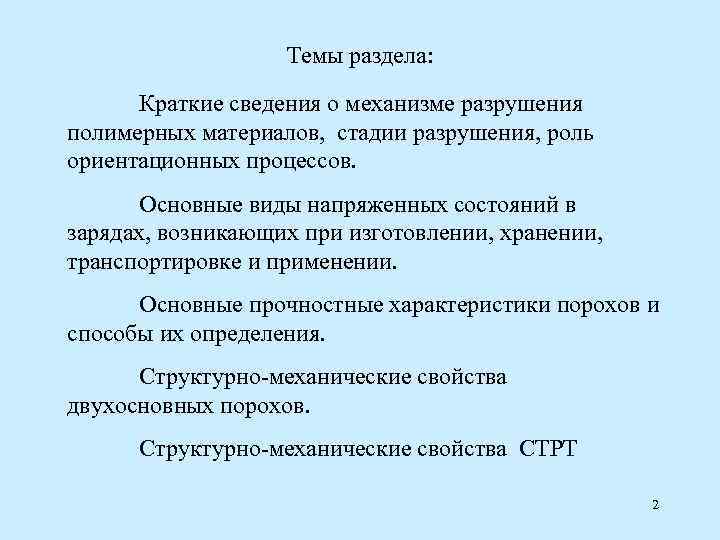 Темы раздела:

Краткие сведения о механизме разрушения полимерных материалов, стадии разрушения, роль ориентационных процессов.

Основные виды напряженных состояний в зарядах, возникающих при изготовлении, хранении, транспортировке и применении.

Основные прочностные характеристики порохов и способы их определения.

Структурно-механические свойства двухосновных порохов.

Структурно-механические свойства СТРТ

2